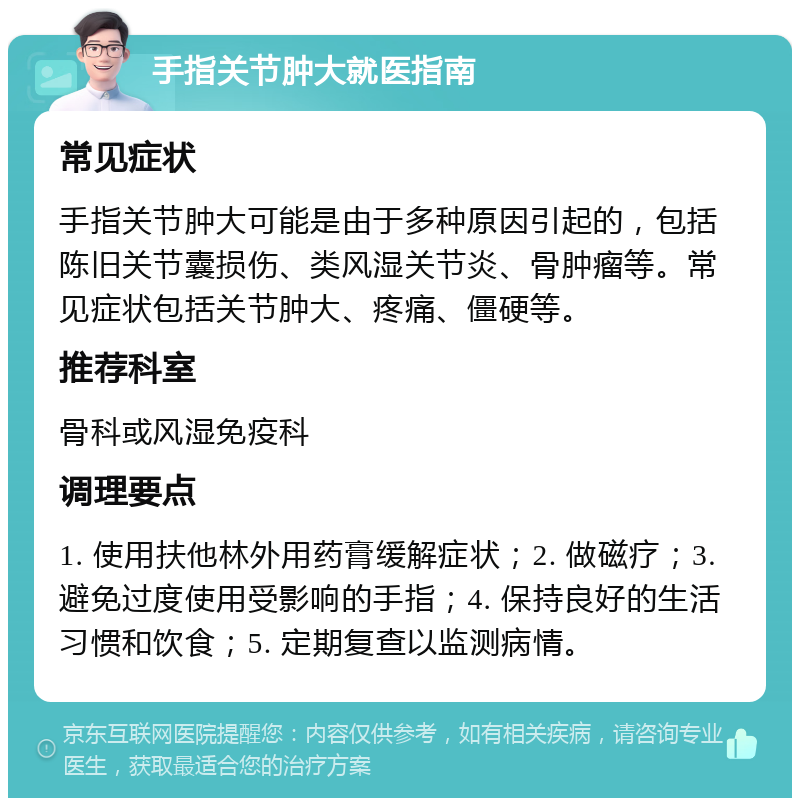 手指关节肿大就医指南

常见症状

手指关节肿大可能是由于多种原因引起的，包括陈旧关节囊损伤、类风湿关节炎、骨肿瘤等。常见症状包括关节肿大、疼痛、僵硬等。

推荐科室

骨科或风湿免疫科

调理要点

1. 使用扶他林外用药膏缓解症状；2. 做磁疗；3. 避免过度使用受影响的手指；4. 保持良好的生活习惯和饮食；5. 定期复查以监测病情。

京东互联网医院提醒您：内容仅供参考，如有相关疾病，请咨询专业医生，获取最适合您的治疗方案